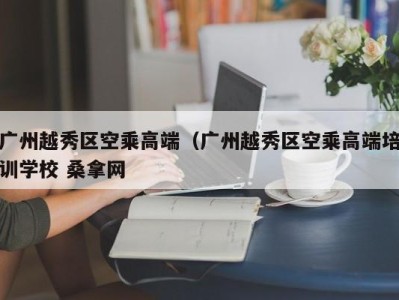 广州越秀区空乘高端（广州越秀区空乘高端培训学校 桑拿网